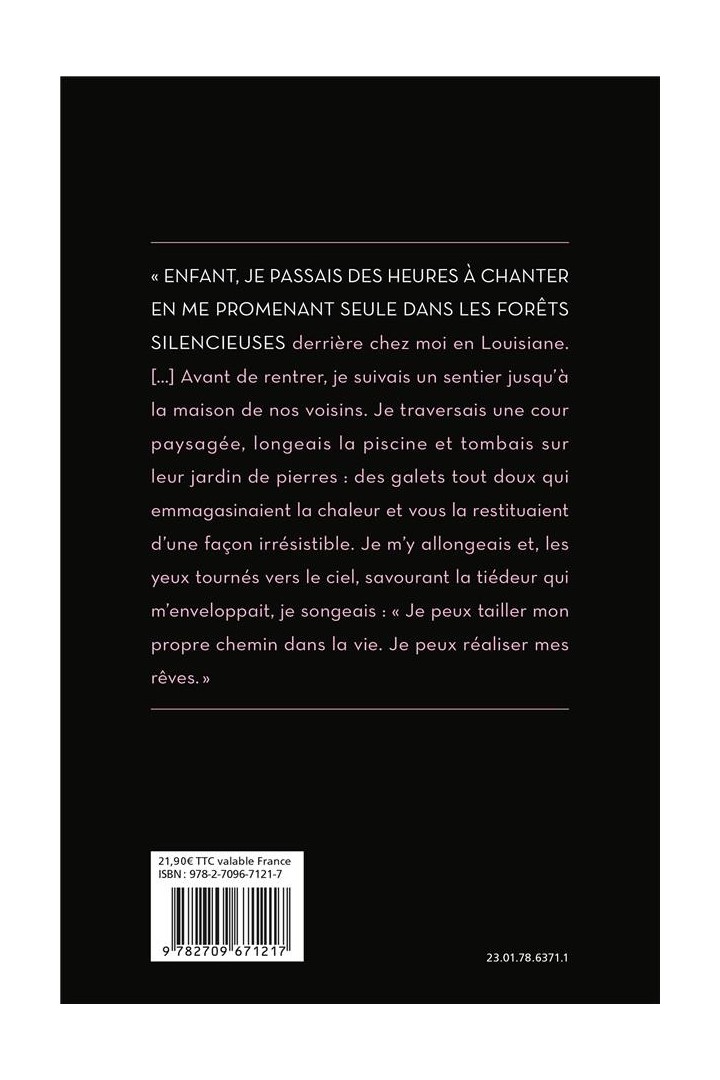 « ENFANT, JE PASSAIS DES HEURES À CHANTER EN ME PROMENANT SEULE DANS LES FORÊTS SILENCIEUSES derrière chez moi en Louisiane. [...] Avant de rentrer, je suivais un sentier jusqu'à la maison de nos voisins. Je traversais une cour paysagée, longeais la piscine et tombais sur leur jardin de pierres : des galets tout doux qui emmagasinaient la chaleur et vous la restituaient d'une façon irrésistible. Je m'y allongeais et, les yeux tournés vers le ciel, savourant la tiédeur qui m'enveloppait, je songeais : « Je peux tailler mon propre chemin dans la vie. Je peux réaliser mes rêves. »

21,90€ TTC valable France
ISBN : 978-2-7096-7121-7

9 782709 671217

23.01.78.6371.1